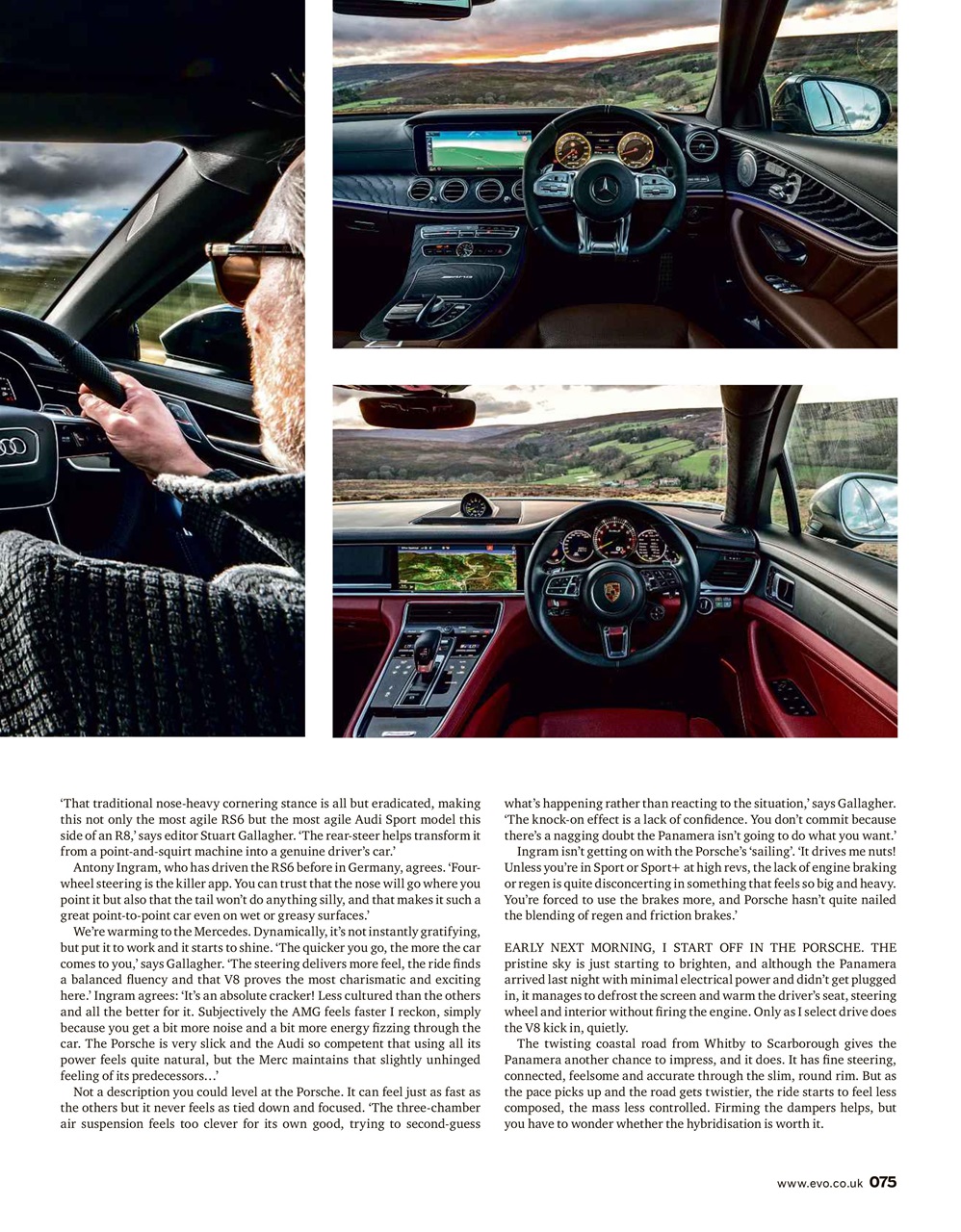 'That traditional nose-heavy cornering stance is all but eradicated, making this not only the most agile RS6 but the most agile Audi Sport model this side of an R8,' says editor Stuart Gallagher. 'The rear-steer helps transform it from a point-and-squirt machine into a genuine driver's car.'

Antony Ingram, who has driven the RS6 before in Germany, agrees. 'Four-wheel steering is the killer app. You can trust that the nose will go where you point it but also that the tail won't do anything silly, and that makes it such a great point-to-point car even on wet or greasy surfaces.'

We're warming to the Mercedes. Dynamically, it's not instantly gratifying, but put it to work and it starts to shine. 'The quicker you go, the more the car comes to you,' says Gallagher. 'The steering delivers more feel, the ride finds a balanced fluency and that V8 proves the most charismatic and exciting here.' Ingram agrees: 'It's an absolute cracker! Less cultured than the others and all the better for it. Subjectively the AMG feels faster I reckon, simply because you get a bit more noise and a bit more energy fizzing through the car. The Porsche is very slick and the Audi so competent that using all its power feels quite natural, but the Merc maintains that slightly unhinged feeling of its predecessors…'

Not a description you could level at the Porsche. It can feel just as fast as the others but it never feels as tied down and focused. 'The three-chamber air suspension feels too clever for its own good, trying to second-guess what's happening rather than reacting to the situation,' says Gallagher. 'The knock-on effect is a lack of confidence. You don't commit because there's a nagging doubt the Panamera isn't going to do what you want.'

Ingram isn't getting on with the Porsche's 'sailing'. 'It drives me nuts! Unless you're in Sport or Sport+ at high revs, the lack of engine braking or regen is quite disconcerting in something that feels so big and heavy. You're forced to use the brakes more, and Porsche hasn't quite nailed the blending of regen and friction brakes.'

EARLY NEXT MORNING, I START OFF IN THE PORSCHE. THE pristine sky is just starting to brighten, and although the Panamera arrived last night with minimal electrical power and didn't get plugged in, it manages to defrost the screen and warm the driver's seat, steering wheel and interior without firing the engine. Only as I select drive does the V8 kick in, quietly.

The twisting coastal road from Whitby to Scarborough gives the Panamera another chance to impress, and it does. It has fine steering, connected, feelsome and accurate through the slim, round rim. But as the pace picks up and the road gets twistier, the ride starts to feel less composed, the mass less controlled. Firming the dampers helps, but you have to wonder whether the hybridisation is worth it.

www.evo.co.uk 075